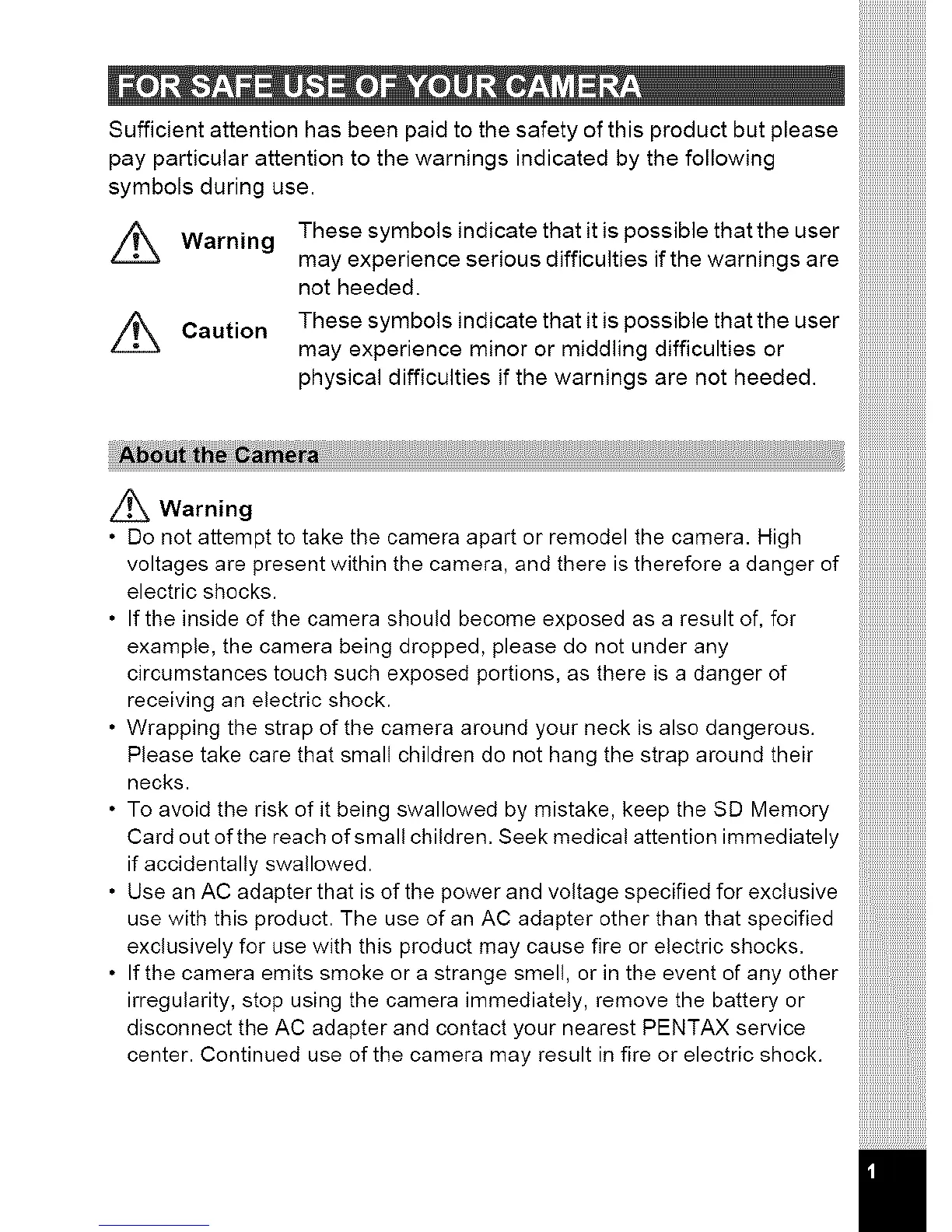 FOR SAFE USE OF YOUR CAMERA

Sufficient attention has been paid to the safety of this product but please pay particular attention to the warnings indicated by the following symbols during use.

Warning These symbols indicate that it is possible that the user may experience serious difficulties if the warnings are not heeded.

Caution These symbols indicate that it is possible that the user may experience minor or middling difficulties or physical difficulties if the warnings are not heeded.

About the Camera

Warning

• Do not attempt to take the camera apart or remodel the camera. High voltages are present within the camera, and there is therefore a danger of electric shocks.
• If the inside of the camera should become exposed as a result of, for example, the camera being dropped, please do not under any circumstances touch such exposed portions, as there is a danger of receiving an electric shock.
• Wrapping the strap of the camera around your neck is also dangerous. Please take care that small children do not hang the strap around their necks.
• To avoid the risk of it being swallowed by mistake, keep the SD Memory Card out of the reach of small children. Seek medical attention immediately if accidentally swallowed.
• Use an AC adapter that is of the power and voltage specified for exclusive use with this product. The use of an AC adapter other than that specified exclusively for use with this product may cause fire or electric shocks.
• If the camera emits smoke or a strange smell, or in the event of any other irregularity, stop using the camera immediately, remove the battery or disconnect the AC adapter and contact your nearest PENTAX service center. Continued use of the camera may result in fire or electric shock.

1